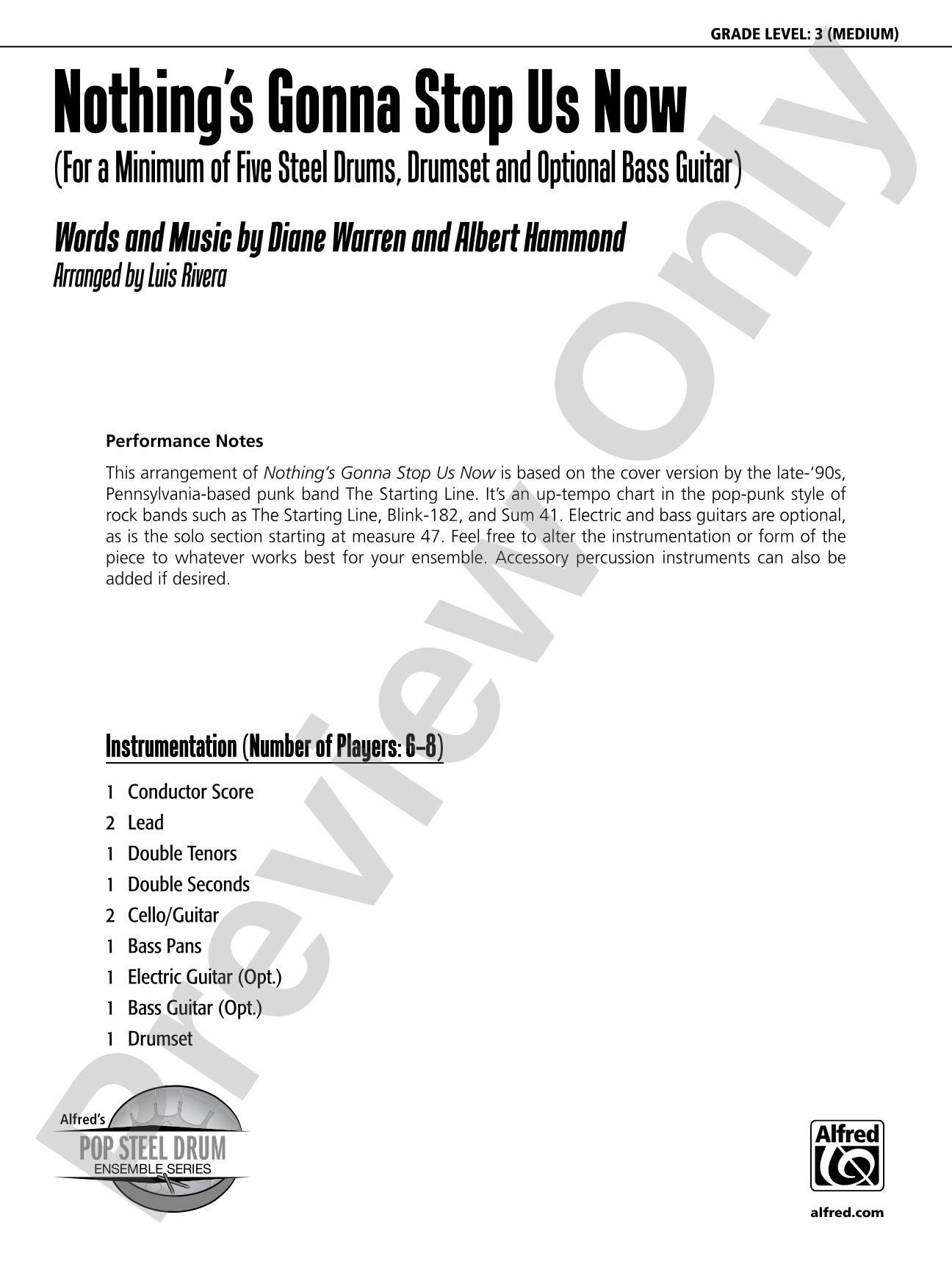 GRADE LEVEL: 3 (MEDIUM)

Nothing's Gonna Stop Us Now

(For a Minimum of Five Steel Drums, Drumset and Optional Bass Guitar)

Words and Music by Diane Warren and Albert Hammond
Arranged by Luis Rivera

Performance Notes

This arrangement of Nothing's Gonna Stop Us Now is based on the cover version by the late-'90s, Pennsylvania-based punk band The Starting Line. It's an up-tempo chart in the pop-punk style of rock bands such as The Starting Line, Blink-182, and Sum 41. Electric and bass guitars are optional, as is the solo section starting at measure 47. Feel free to alter the instrumentation or form of the piece to whatever works best for your ensemble. Accessory percussion instruments can also be added if desired.

Instrumentation (Number of Players: 6–8)

1 Conductor Score
2 Lead
1 Double Tenors
1 Double Seconds
2 Cello/Guitar
1 Bass Pans
1 Electric Guitar (Opt.)
1 Bass Guitar (Opt.)
1 Drumset

Alfred's
POP STEEL DRUM
ENSEMBLE SERIES

Alfred

alfred.com

Preview Only